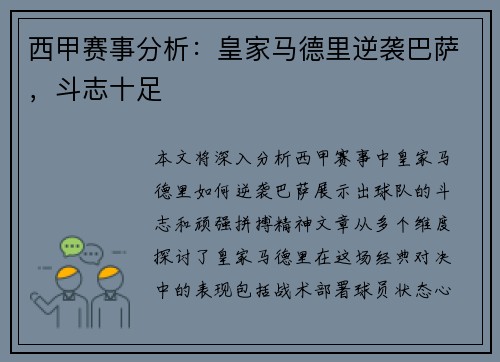 西甲赛事分析：皇家马德里逆袭巴萨，斗志十足

本文将深入分析西甲赛事中皇家马德里如何逆袭巴萨展示出球队的斗志和顽强拼搏精神文章从多个维度探讨了皇家马德里在这场经典对决中的表现包括战术部署球员状态心